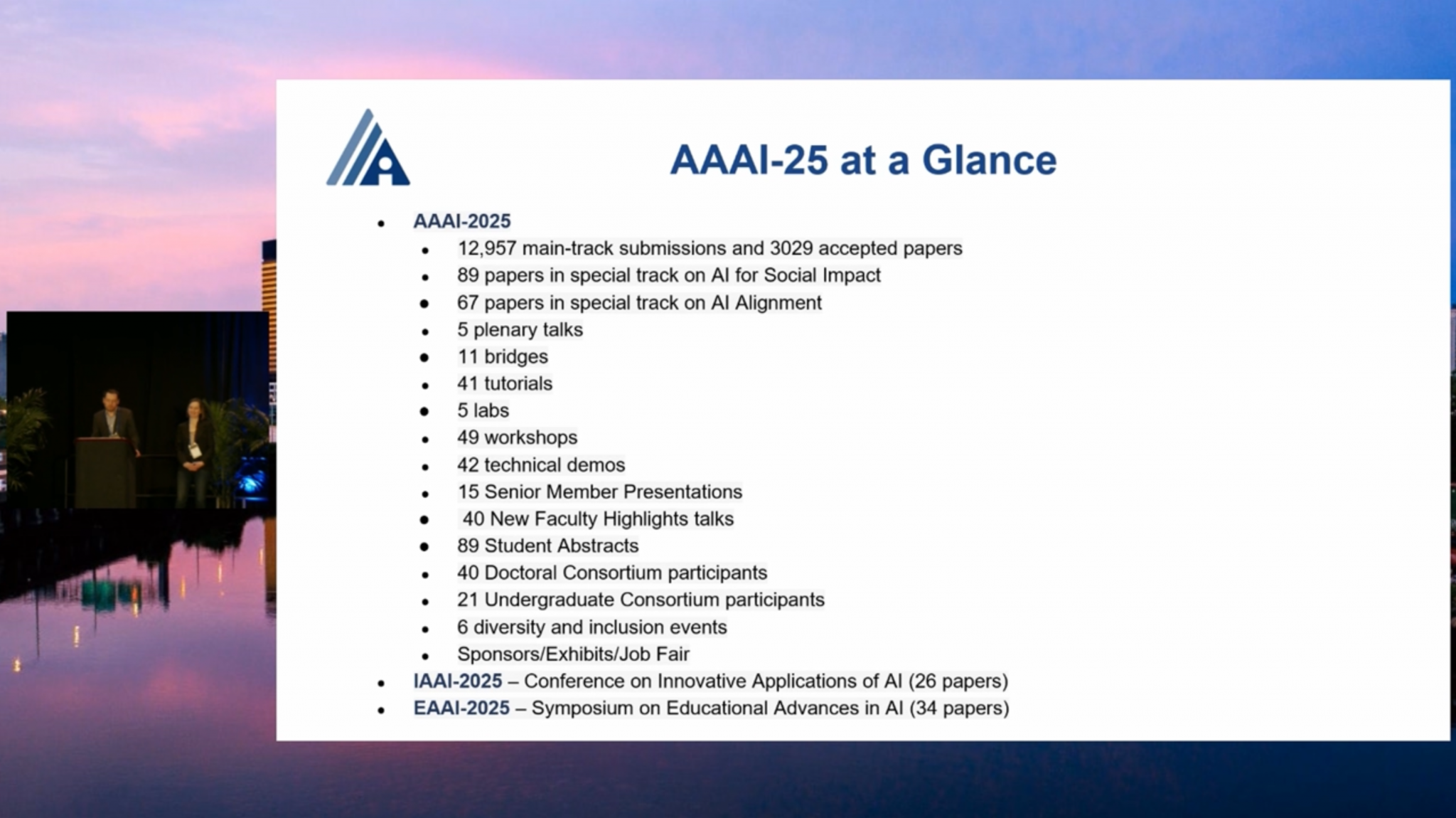 AAAI-25 at a Glance

- AAAI-2025
  - 12,957 main-track submissions and 3029 accepted papers
  - 89 papers in special track on AI for Social Impact
  - 67 papers in special track on AI Alignment
  - 5 plenary talks
  - 11 bridges
  - 41 tutorials
  - 5 labs
  - 49 workshops
  - 42 technical demos
  - 15 Senior Member Presentations
  - 40 New Faculty Highlights talks
  - 89 Student Abstracts
  - 40 Doctoral Consortium participants
  - 21 Undergraduate Consortium participants
  - 6 diversity and inclusion events
  - Sponsors/Exhibits/Job Fair
- IAAI-2025 – Conference on Innovative Applications of AI (26 papers)
- EAAI-2025 – Symposium on Educational Advances in AI (34 papers)